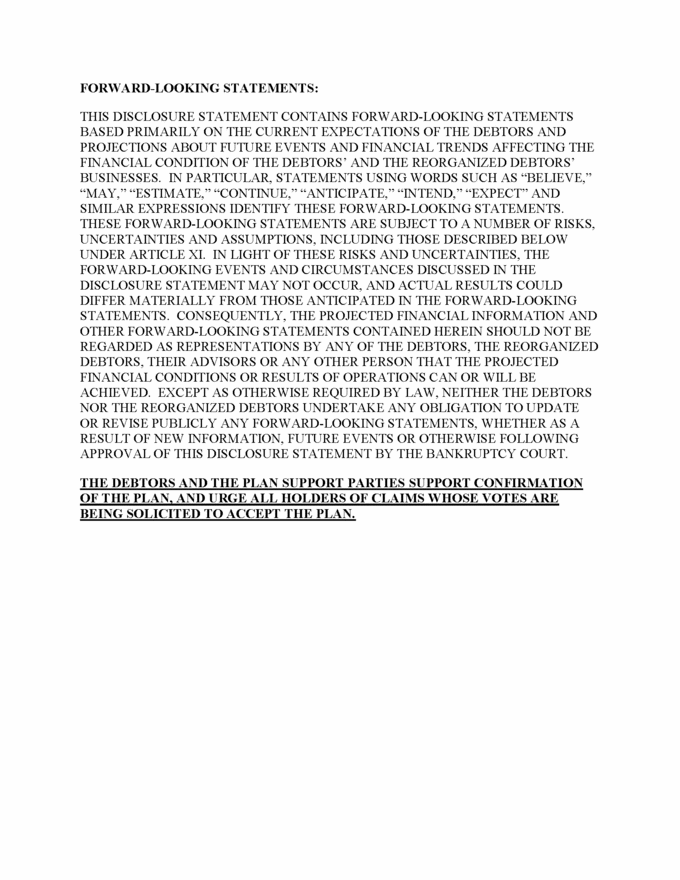 FORWARD-LOOKING STATEMENTS:

THIS DISCLOSURE STATEMENT CONTAINS FORWARD-LOOKING STATEMENTS BASED PRIMARILY ON THE CURRENT EXPECTATIONS OF THE DEBTORS AND PROJECTIONS ABOUT FUTURE EVENTS AND FINANCIAL TRENDS AFFECTING THE FINANCIAL CONDITION OF THE DEBTORS' AND THE REORGANIZED DEBTORS' BUSINESSES. IN PARTICULAR, STATEMENTS USING WORDS SUCH AS "BELIEVE," "MAY," "ESTIMATE," "CONTINUE," "ANTICIPATE," "INTEND," "EXPECT" AND SIMILAR EXPRESSIONS IDENTIFY THESE FORWARD-LOOKING STATEMENTS. THESE FORWARD-LOOKING STATEMENTS ARE SUBJECT TO A NUMBER OF RISKS, UNCERTAINTIES AND ASSUMPTIONS, INCLUDING THOSE DESCRIBED BELOW UNDER ARTICLE XI. IN LIGHT OF THESE RISKS AND UNCERTAINTIES, THE FORWARD-LOOKING EVENTS AND CIRCUMSTANCES DISCUSSED IN THE DISCLOSURE STATEMENT MAY NOT OCCUR, AND ACTUAL RESULTS COULD DIFFER MATERIALLY FROM THOSE ANTICIPATED IN THE FORWARD-LOOKING STATEMENTS. CONSEQUENTLY, THE PROJECTED FINANCIAL INFORMATION AND OTHER FORWARD-LOOKING STATEMENTS CONTAINED HEREIN SHOULD NOT BE REGARDED AS REPRESENTATIONS BY ANY OF THE DEBTORS, THE REORGANIZED DEBTORS, THEIR ADVISORS OR ANY OTHER PERSON THAT THE PROJECTED FINANCIAL CONDITIONS OR RESULTS OF OPERATIONS CAN OR WILL BE ACHIEVED. EXCEPT AS OTHERWISE REQUIRED BY LAW, NEITHER THE DEBTORS NOR THE REORGANIZED DEBTORS UNDERTAKE ANY OBLIGATION TO UPDATE OR REVISE PUBLICLY ANY FORWARD-LOOKING STATEMENTS, WHETHER AS A RESULT OF NEW INFORMATION, FUTURE EVENTS OR OTHERWISE FOLLOWING APPROVAL OF THIS DISCLOSURE STATEMENT BY THE BANKRUPTCY COURT.

THE DEBTORS AND THE PLAN SUPPORT PARTIES SUPPORT CONFIRMATION OF THE PLAN, AND URGE ALL HOLDERS OF CLAIMS WHOSE VOTES ARE BEING SOLICITED TO ACCEPT THE PLAN.